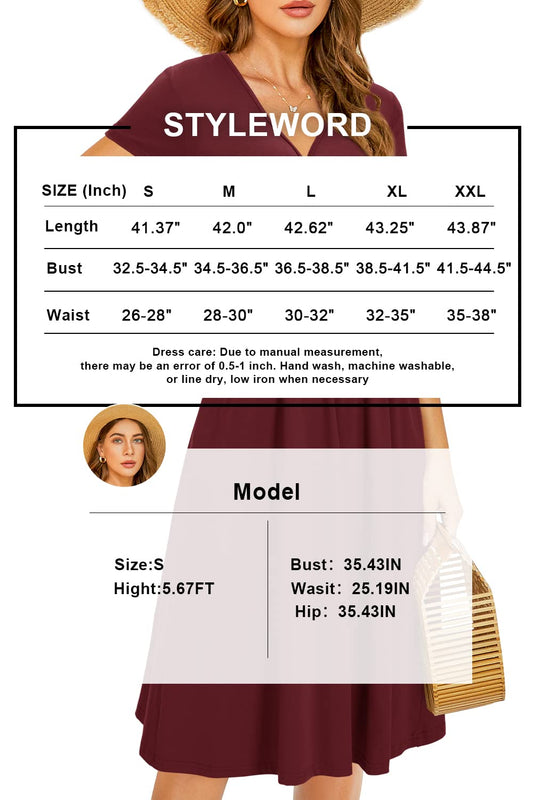 STYLEWORD

| SIZE (Inch) | S | M | L | XL | XXL |
|---|---|---|---|---|---|
| Length | 41.37" | 42.0" | 42.62" | 43.25" | 43.87" |
| Bust | 32.5-34.5" | 34.5-36.5" | 36.5-38.5" | 38.5-41.5" | 41.5-44.5" |
| Waist | 26-28" | 28-30" | 30-32" | 32-35" | 35-38" |

Dress care: Due to manual measurement, there may be an error of 0.5-1 inch. Hand wash, machine washable, or line dry, low iron when necessary

Model

Size:S
Hight:5.67FT

Bust: 35.43IN
Wasit: 25.19IN
Hip: 35.43IN